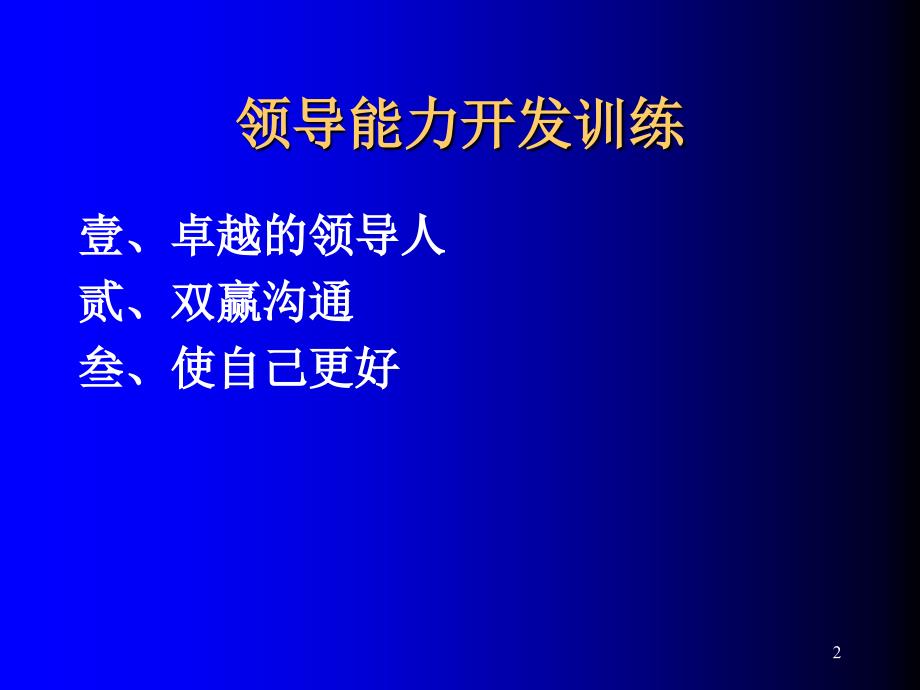 领导能力开发训练

壹、卓越的领导人
贰、双赢沟通
叁、使自己更好

2